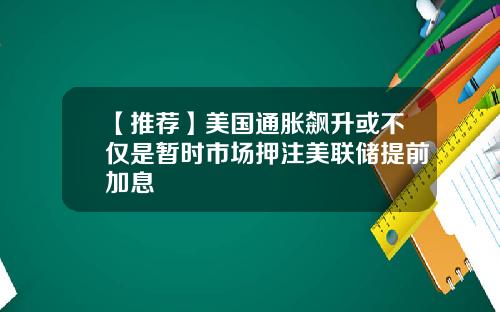 【推荐】美国通胀飙升或不仅是暂时市场押注美联储提前加息